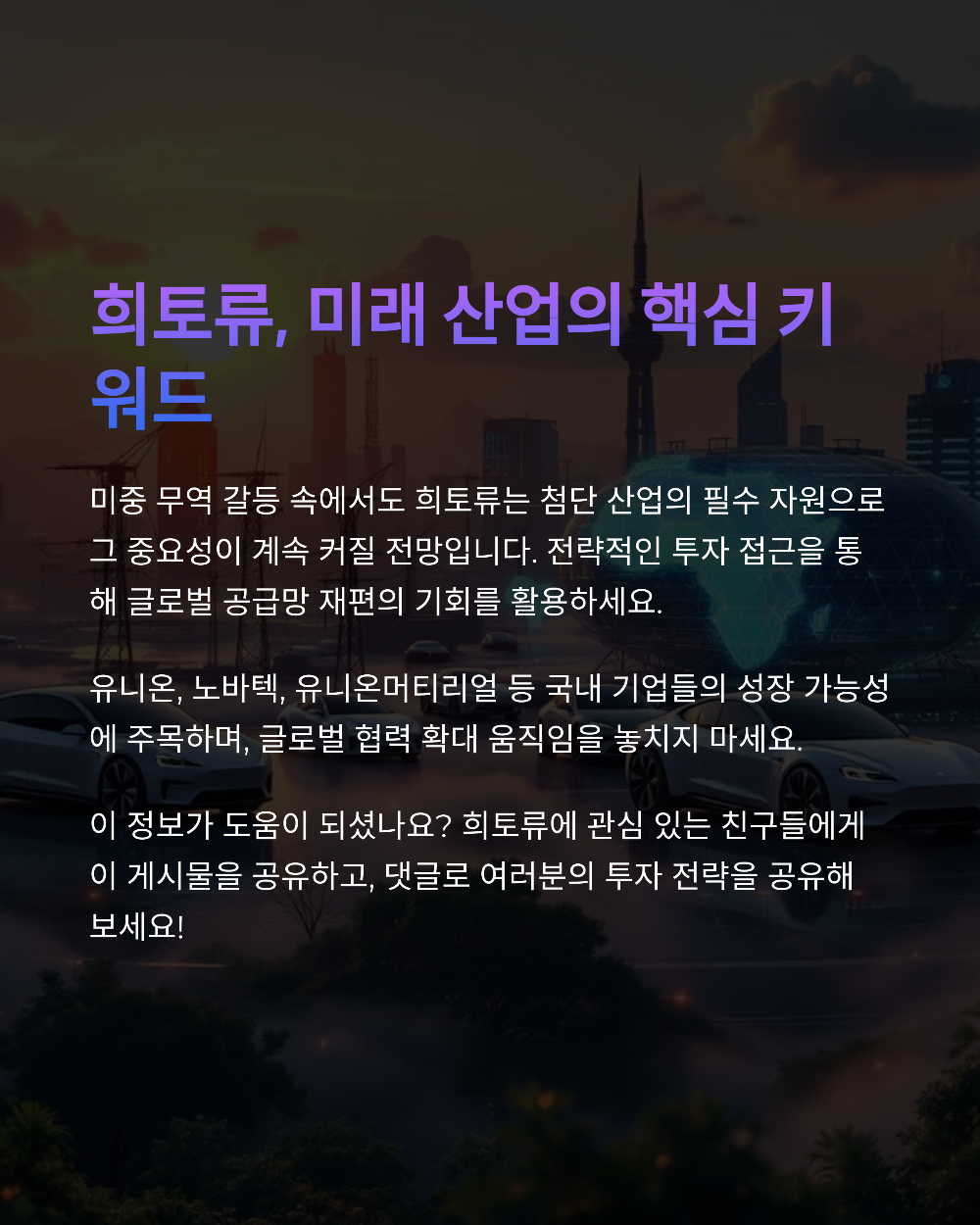 희토류, 미래 산업의 핵심 키워드

미중 무역 갈등 속에서도 희토류는 첨단 산업의 필수 자원으로 그 중요성이 계속 커질 전망입니다. 전략적인 투자 접근을 통해 글로벌 공급망 재편의 기회를 활용하세요.

유니온, 노바텍, 유니온머티리얼 등 국내 기업들의 성장 가능성에 주목하며, 글로벌 협력 확대 움직임을 놓치지 마세요.

이 정보가 도움이 되셨나요? 희토류에 관심 있는 친구들에게 이 게시물을 공유하고, 댓글로 여러분의 투자 전략을 공유해 보세요!